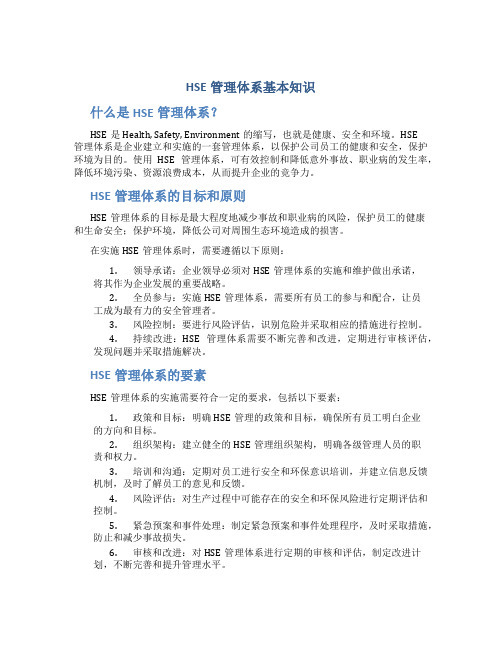 HSE 管理体系基本知识

什么是 HSE 管理体系？

HSE 是 Health, Safety, Environment 的缩写，也就是健康、安全和环境。HSE 管理体系是企业建立和实施的一套管理体系，以保护公司员工的健康和安全，保护环境为目的。使用 HSE 管理体系，可有效控制和降低意外事故、职业病的发生率，降低环境污染、资源浪费成本，从而提升企业的竞争力。

HSE 管理体系的目标和原则

HSE 管理体系的目标是最大程度地减少事故和职业病的风险，保护员工的健康和生命安全；保护环境，降低公司对周围生态环境造成的损害。

在实施 HSE 管理体系时，需要遵循以下原则：

1. 领导承诺：企业领导必须对 HSE 管理体系的实施和维护做出承诺，将其作为企业发展的重要战略。
2. 全员参与：实施 HSE 管理体系，需要所有员工的参与和配合，让员工成为最有力的安全管理者。
3. 风险控制：要进行风险评估，识别危险并采取相应的措施进行控制。
4. 持续改进：HSE 管理体系需要不断完善和改进，定期进行审核评估，发现问题并采取措施解决。

HSE 管理体系的要素

HSE 管理体系的实施需要符合一定的要求，包括以下要素：

1. 政策和目标：明确 HSE 管理的政策和目标，确保所有员工明白企业的方向和目标。
2. 组织架构：建立健全的 HSE 管理组织架构，明确各级管理人员的职责和权力。
3. 培训和沟通：定期对员工进行安全和环保意识培训，并建立信息反馈机制，及时了解员工的意见和反馈。
4. 风险评估：对生产过程中可能存在的安全和环保风险进行定期评估和控制。
5. 紧急预案和事件处理：制定紧急预案和事件处理程序，及时采取措施，防止和减少事故损失。
6. 审核和改进：对 HSE 管理体系进行定期的审核和评估，制定改进计划，不断完善和提升管理水平。